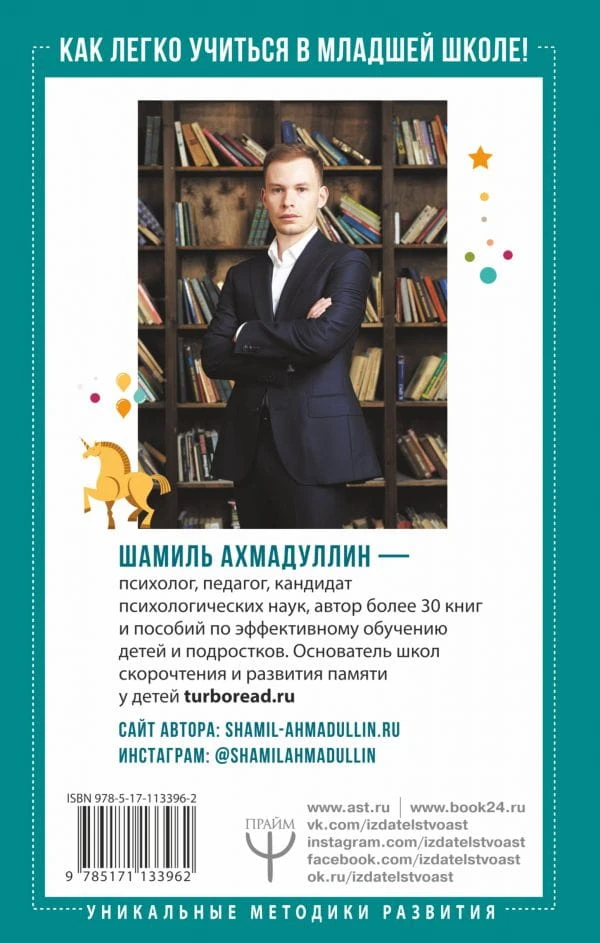 КАК ЛЕГКО УЧИТЬСЯ В МЛАДШЕЙ ШКОЛЕ!

ШАМИЛЬ АХМАДУЛЛИН —

психолог, педагог, кандидат психологических наук, автор более 30 книг и пособий по эффективному обучению детей и подростков. Основатель школ скорочтения и развития памяти у детей turboread.ru

САЙТ АВТОРА: SHAMIL-AHMADULLIN.RU
ИНСТАГРАМ: @SHAMILAHMADULLIN

ISBN 978-5-17-113396-2

9 785171 133962

ПРАЙМ

www.ast.ru | www.book24.ru
vk.com/izdatelstvoast
instagram.com/izdatelstvoast
facebook.com/izdatelstvoast
ok.ru/izdatelstvoast

УНИКАЛЬНЫЕ МЕТОДИКИ РАЗВИТИЯ